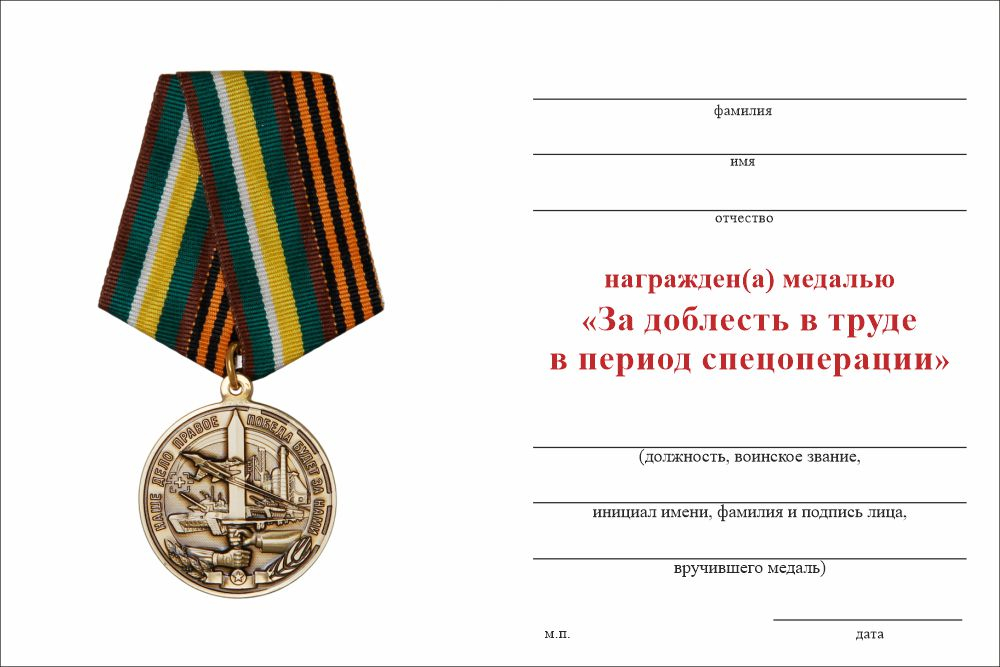 НАШЕ ДЕЛО ПРАВОЕ ПОБЕДА БУДЕТ ЗА НАМИ

фамилия

имя

отчество

награжден(а) медалью
«За доблесть в труде
в период спецоперации»

(должность, воинское звание,

инициал имени, фамилия и подпись лица,

вручившего медаль)

м.п.

дата